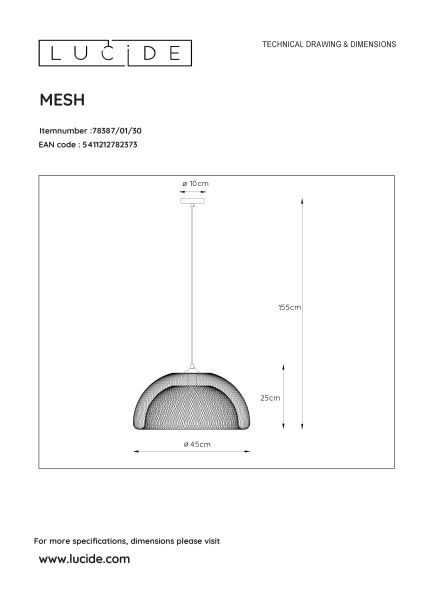 LUCIDE

TECHNICAL DRAWING & DIMENSIONS

MESH

Itemnumber :78387/01/30
EAN code : 5411212782373

ø 10cm

155cm

25cm

ø 45cm

For more specifications, dimensions please visit
www.lucide.com